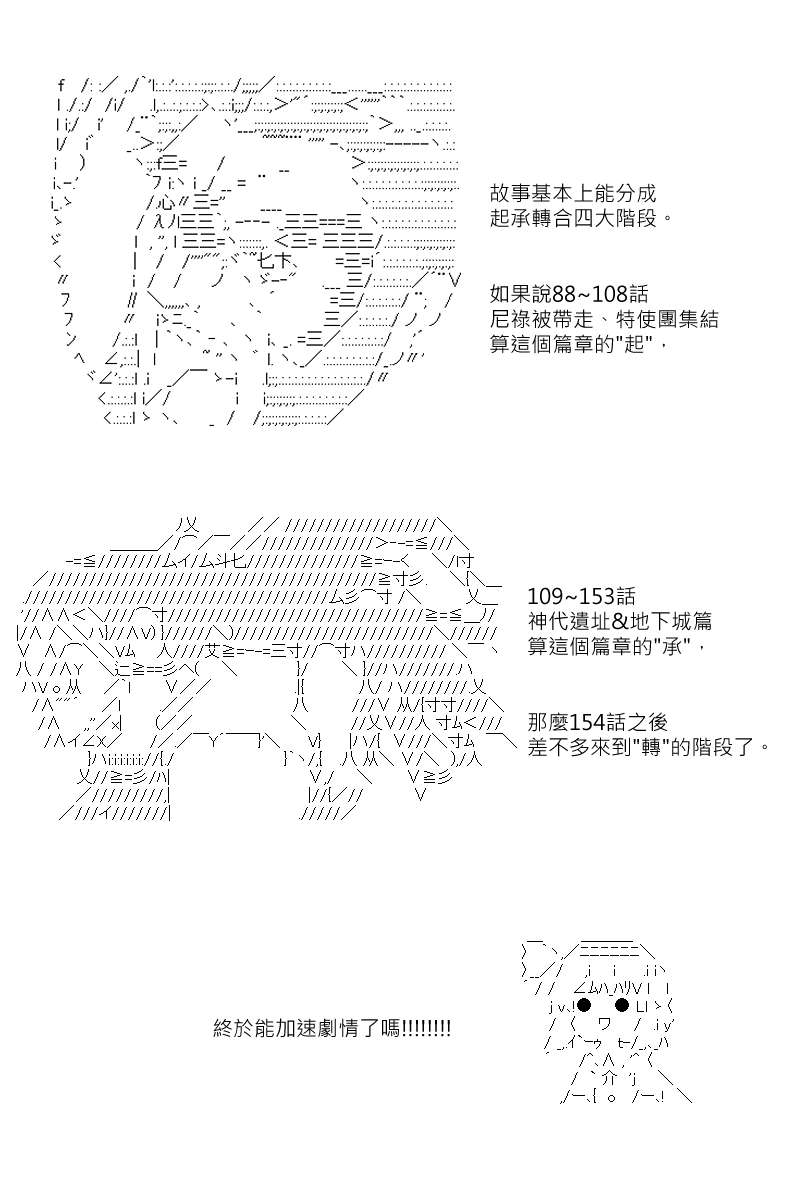 故事基本上能分成
起承轉合四大階段。

如果說88~108話
尼祿被帶走、特使團集結
算這個篇章的"起"，

109~153話
神代遺址&地下城篇
算這個篇章的"承"，

那麼154話之後
差不多來到"轉"的階段了。

終於能加速劇情了嗎!!!!!!!!